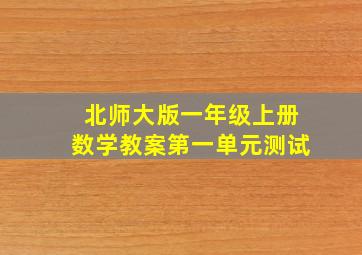 北师大版一年级上册
数学教案第一单元测试